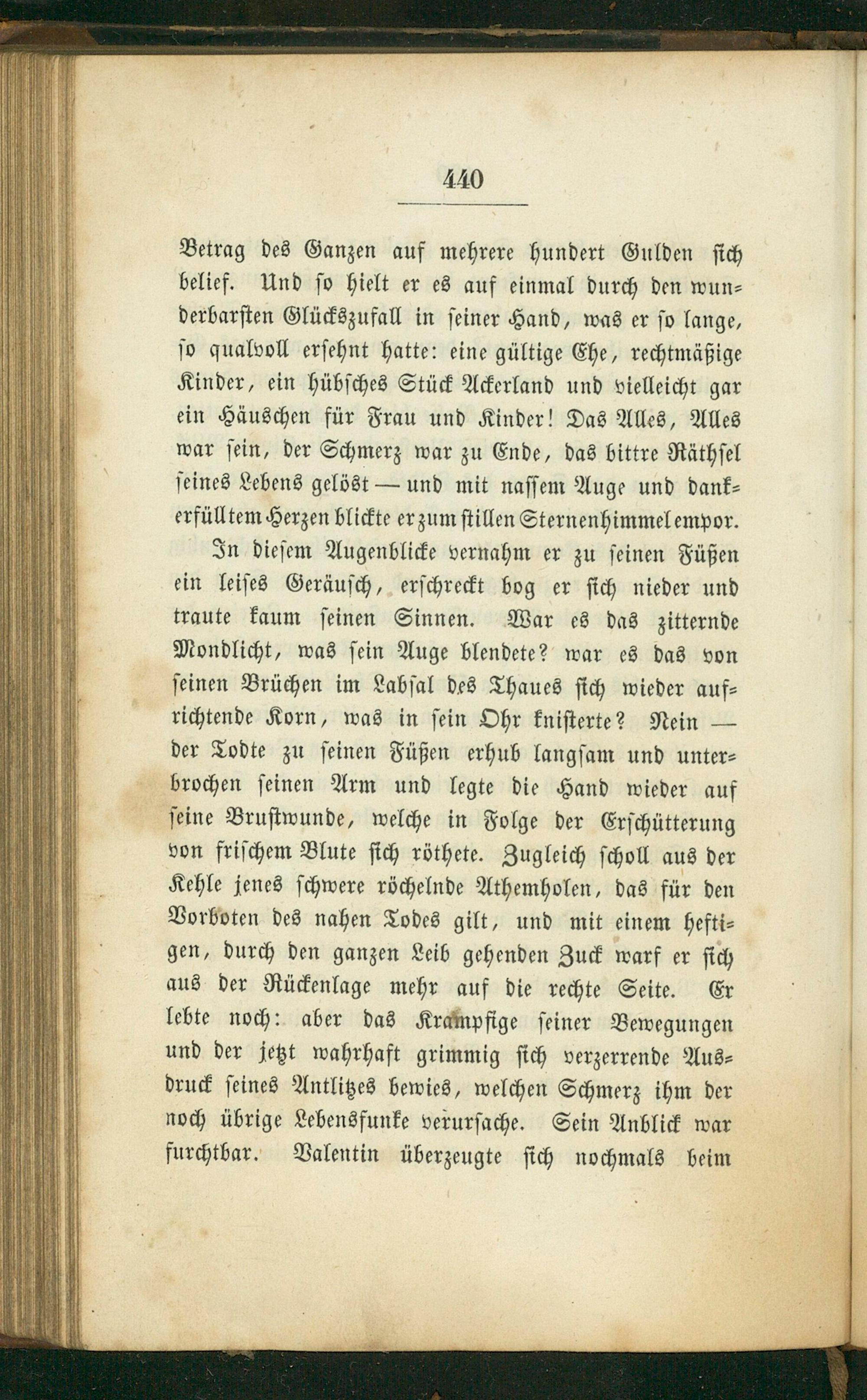 440

Betrag des Ganzen auf mehrere hundert Gulden sich belief. Und so hielt er es auf einmal durch den wunderbarsten Glückszufall in seiner Hand, was er so lange, so qualvoll ersehnt hatte: eine gültige Ehe, rechtmäßige Kinder, ein hübsches Stück Ackerland und vielleicht gar ein Häuschen für Frau und Kinder! Das Alles, Alles war sein, der Schmerz war zu Ende, das bittre Räthsel seines Lebens gelöst — und mit nassem Auge und dankerfülltem Herzen blickte er zum stillen Sternenhimmel empor.

In diesem Augenblicke vernahm er zu seinen Füßen ein leises Geräusch, erschreckt bog er sich nieder und traute kaum seinen Sinnen. War es das zitternde Mondlicht, was sein Auge blendete? war es das von seinen Brüchen im Labsal des Thaues sich wieder aufrichtende Korn, was in sein Ohr knisterte? Nein — der Todte zu seinen Füßen erhub langsam und unterbrochen seinen Arm und legte die Hand wieder auf seine Brustwunde, welche in Folge der Erschütterung von frischem Blute sich röthete. Zugleich scholl aus der Kehle jenes schwere röchelnde Athemholen, das für den Vorboten des nahen Todes gilt, und mit einem heftigen, durch den ganzen Leib gehenden Zuck warf er sich aus der Rückenlage mehr auf die rechte Seite. Er lebte noch: aber das Krampfige seiner Bewegungen und der jetzt wahrhaft grimmig sich verzerrende Ausdruck seines Antlitzes bewies, welchen Schmerz ihm der noch übrige Lebensfunke verursache. Sein Anblick war furchtbar. Valentin überzeugte sich nochmals beim